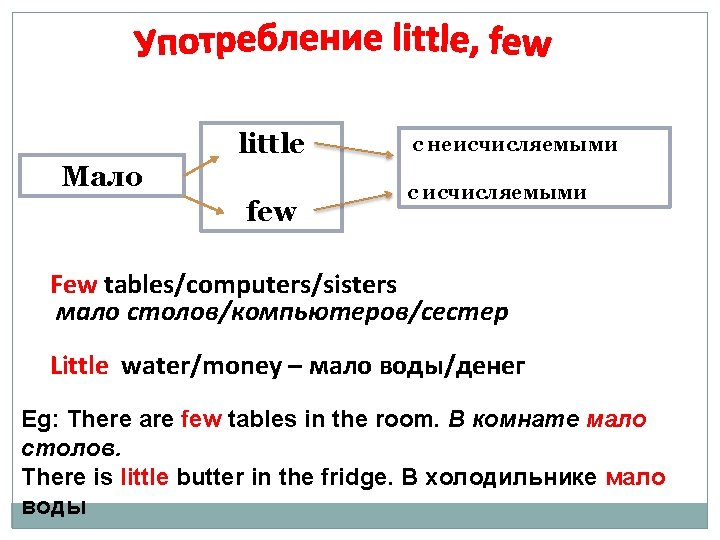 Употребление little, few

Мало

little

few

с неисчисляемыми

с исчисляемыми

Few tables/computers/sisters
мало столов/компьютеров/сестер

Little water/money – мало воды/денег

Eg: There are few tables in the room. В комнате мало столов.
There is little butter in the fridge. В холодильнике мало воды